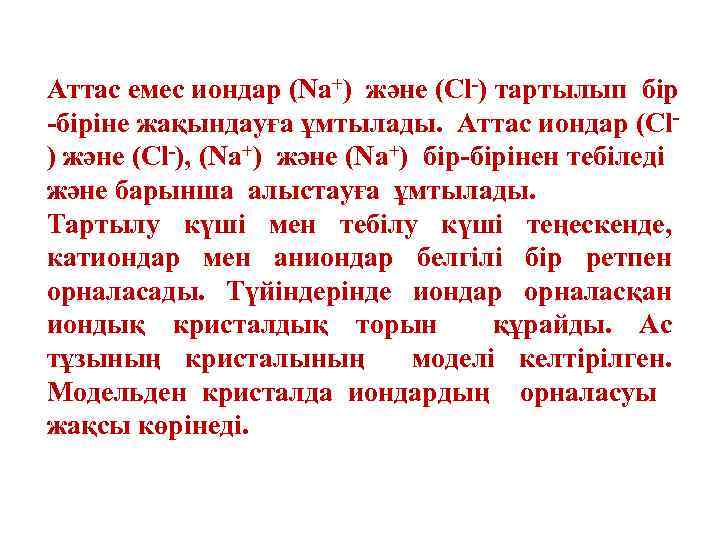 Аттас емес иондар ($Na^+$) және ($Cl^-$) тартылып бір -біріне жақындауға ұмтылады. Аттас иондар ($Cl^-$) және ($Cl^-$), ($Na^+$) және ($Na^+$) бір-бірінен тебіледі және барынша алыстауға ұмтылады.
Тартылу күші мен тебілу күші теңескенде, катиондар мен аниондар белгілі бір ретпен орналасады. Түйіндерінде иондар орналасқан иондық кристалдық торын құрайды. Ас тұзының кристалының моделі келтірілген. Модельден кристалда иондардың орналасуы жақсы көрінеді.